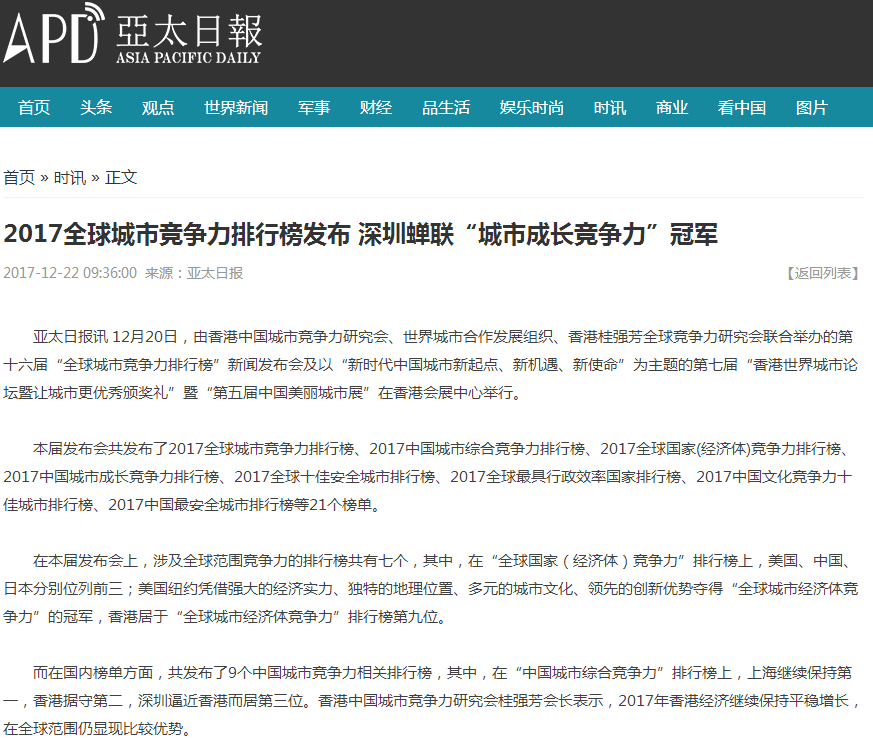 APD 亞太日報
ASIA PACIFIC DAILY

首页 头条 观点 世界新闻 军事 财经 品生活 娱乐时尚 时讯 商业 看中国 图片

首页 » 时讯 » 正文

2017全球城市竞争力排行榜发布 深圳蝉联“城市成长竞争力”冠军

2017-12-22 09:36:00 来源：亚太日报 【返回列表】

亚太日报讯 12月20日，由香港中国城市竞争力研究会、世界城市合作发展组织、香港桂强芳全球竞争力研究会联合举办的第十六届“全球城市竞争力排行榜”新闻发布会及以“新时代中国城市新起点、新机遇、新使命”为主题的第七届“香港世界城市论坛暨让城市更优秀颁奖礼”暨“第五届中国美丽城市展”在香港会展中心举行。

本届发布会共发布了2017全球城市竞争力排行榜、2017中国城市综合竞争力排行榜、2017全球国家(经济体)竞争力排行榜、2017中国城市成长竞争力排行榜、2017全球十佳安全城市排行榜、2017全球最具行政效率国家排行榜、2017中国文化竞争力十佳城市排行榜、2017中国最安全城市排行榜等21个榜单。

在本届发布会上，涉及全球范围竞争力的排行榜共有七个，其中，在“全球国家（经济体）竞争力”排行榜上，美国、中国、日本分别位列前三；美国纽约凭借强大的经济实力、独特的地理位置、多元的城市文化、领先的创新优势夺得“全球城市经济体竞争力”的冠军，香港居于“全球城市经济体竞争力”排行榜第九位。

而在国内榜单方面，共发布了9个中国城市竞争力相关排行榜，其中，在“中国城市综合竞争力”排行榜上，上海继续保持第一，香港据守第二，深圳逼近香港而居第三位。香港中国城市竞争力研究会桂强芳会长表示，2017年香港经济继续保持平稳增长，在全球范围仍显现比较优势。